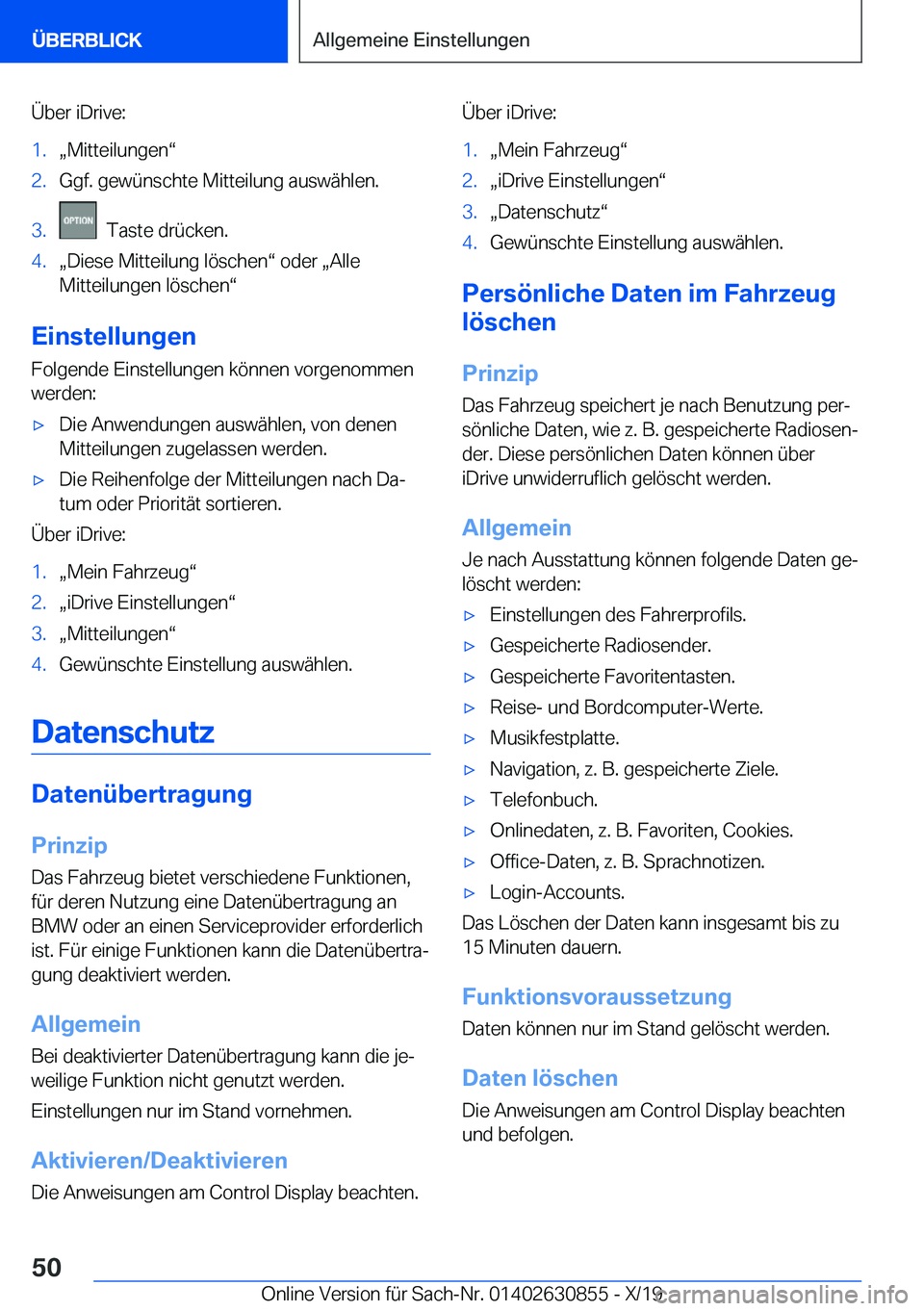 ÜBERBLICK

Allgemeine Einstellungen

Über iDrive:

1. „Mitteilungen“
2. Ggf. gewünschte Mitteilung auswählen.
3. OPTION Taste drücken.
4. „Diese Mitteilung löschen“ oder „Alle Mitteilungen löschen“

Einstellungen

Folgende Einstellungen können vorgenommen werden:

▷ Die Anwendungen auswählen, von denen Mitteilungen zugelassen werden.
▷ Die Reihenfolge der Mitteilungen nach Datum oder Priorität sortieren.

Über iDrive:

1. „Mein Fahrzeug“
2. „iDrive Einstellungen“
3. „Mitteilungen“
4. Gewünschte Einstellung auswählen.

Datenschutz

Datenübertragung

Prinzip

Das Fahrzeug bietet verschiedene Funktionen, für deren Nutzung eine Datenübertragung an BMW oder an einen Serviceprovider erforderlich ist. Für einige Funktionen kann die Datenübertragung deaktiviert werden.

Allgemein

Bei deaktivierter Datenübertragung kann die jeweilige Funktion nicht genutzt werden.

Einstellungen nur im Stand vornehmen.

Aktivieren/Deaktivieren

Die Anweisungen am Control Display beachten.

Über iDrive:

1. „Mein Fahrzeug“
2. „iDrive Einstellungen“
3. „Datenschutz“
4. Gewünschte Einstellung auswählen.

Persönliche Daten im Fahrzeug löschen

Prinzip

Das Fahrzeug speichert je nach Benutzung persönliche Daten, wie z. B. gespeicherte Radiosender. Diese persönlichen Daten können über iDrive unwiderruflich gelöscht werden.

Allgemein

Je nach Ausstattung können folgende Daten gelöscht werden:

▷ Einstellungen des Fahrerprofils.
▷ Gespeicherte Radiosender.
▷ Gespeicherte Favoritentasten.
▷ Reise- und Bordcomputer-Werte.
▷ Musikfestplatte.
▷ Navigation, z. B. gespeicherte Ziele.
▷ Telefonbuch.
▷ Onlinedaten, z. B. Favoriten, Cookies.
▷ Office-Daten, z. B. Sprachnotizen.
▷ Login-Accounts.

Das Löschen der Daten kann insgesamt bis zu 15 Minuten dauern.

Funktionsvoraussetzung

Daten können nur im Stand gelöscht werden.

Daten löschen

Die Anweisungen am Control Display beachten und befolgen.

50

Online Version für Sach-Nr. 01402630855 - X/19 carmanualsonline.info